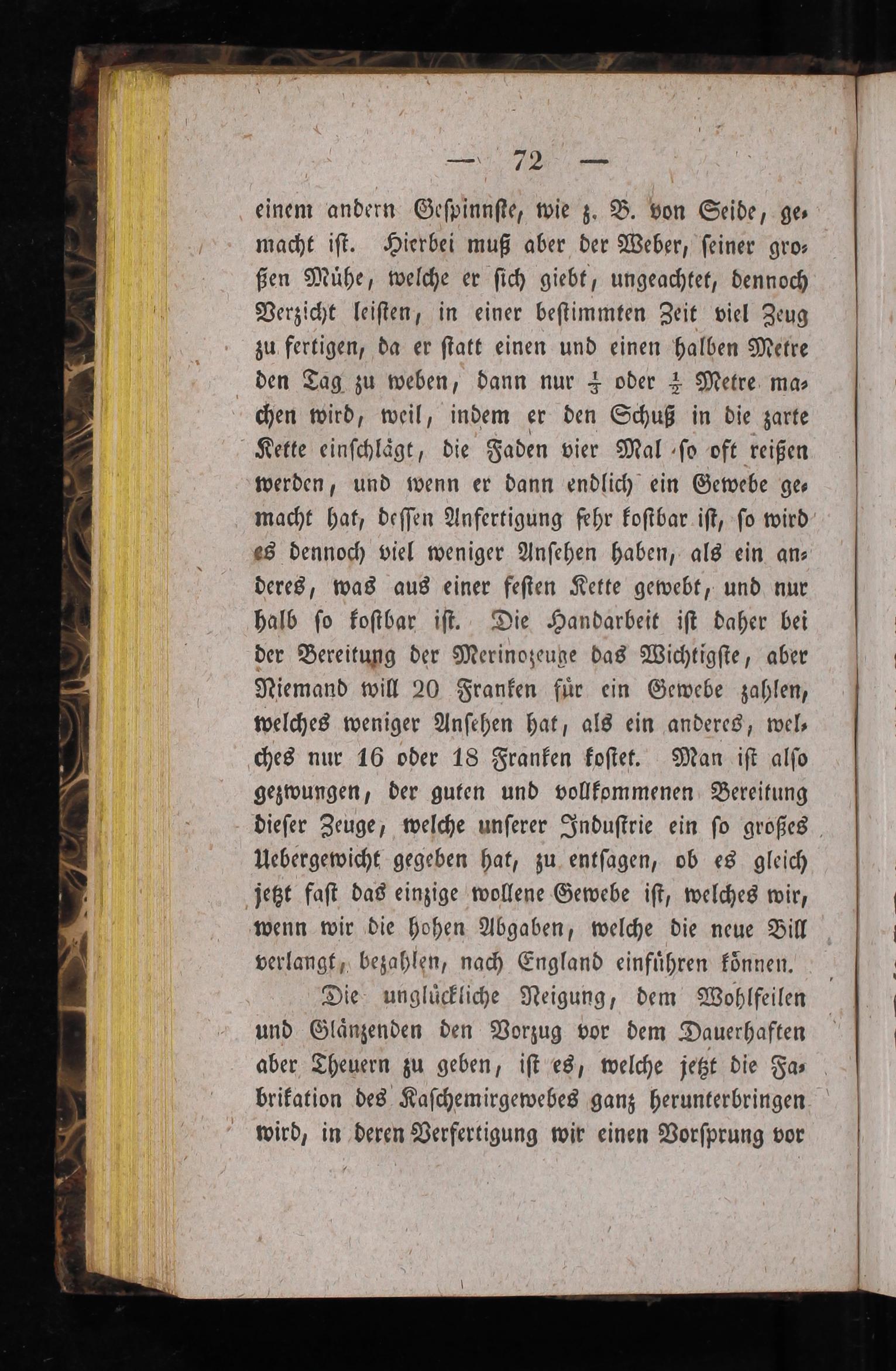 — 72 —

einem andern Gespinnste, wie z. B. von Seide, gemacht ist. Hierbei muß aber der Weber, seiner großen Mühe, welche er sich giebt, ungeachtet, dennoch Verzicht leisten, in einer bestimmten Zeit viel Zeug zu fertigen, da er statt einen und einen halben Metre den Tag zu weben, dann nur $\frac{1}{3}$ oder $\frac{1}{2}$ Metre machen wird, weil, indem er den Schuß in die zarte Kette einschlägt, die Faden vier Mal so oft reißen werden, und wenn er dann endlich ein Gewebe gemacht hat, dessen Anfertigung sehr kostbar ist, so wird es dennoch viel weniger Ansehen haben, als ein anderes, was aus einer festen Kette gewebt, und nur halb so kostbar ist. Die Handarbeit ist daher bei der Bereitung der Merinozeuge das Wichtigste, aber Niemand will 20 Franken für ein Gewebe zahlen, welches weniger Ansehen hat, als ein anderes, welches nur 16 oder 18 Franken kostet. Man ist also gezwungen, der guten und vollkommenen Bereitung dieser Zeuge, welche unserer Industrie ein so großes Uebergewicht gegeben hat, zu entsagen, ob es gleich jetzt fast das einzige wollene Gewebe ist, welches wir, wenn wir die hohen Abgaben, welche die neue Bill verlangt, bezahlen, nach England einführen können.

Die unglückliche Neigung, dem Wohlfeilen und Glänzenden den Vorzug vor dem Dauerhaften aber Theuern zu geben, ist es, welche jetzt die Fabrikation des Kaschemirgewebes ganz herunterbringen wird, in deren Verfertigung wir einen Vorsprung vor